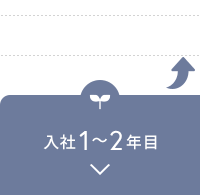 入社1～2年目